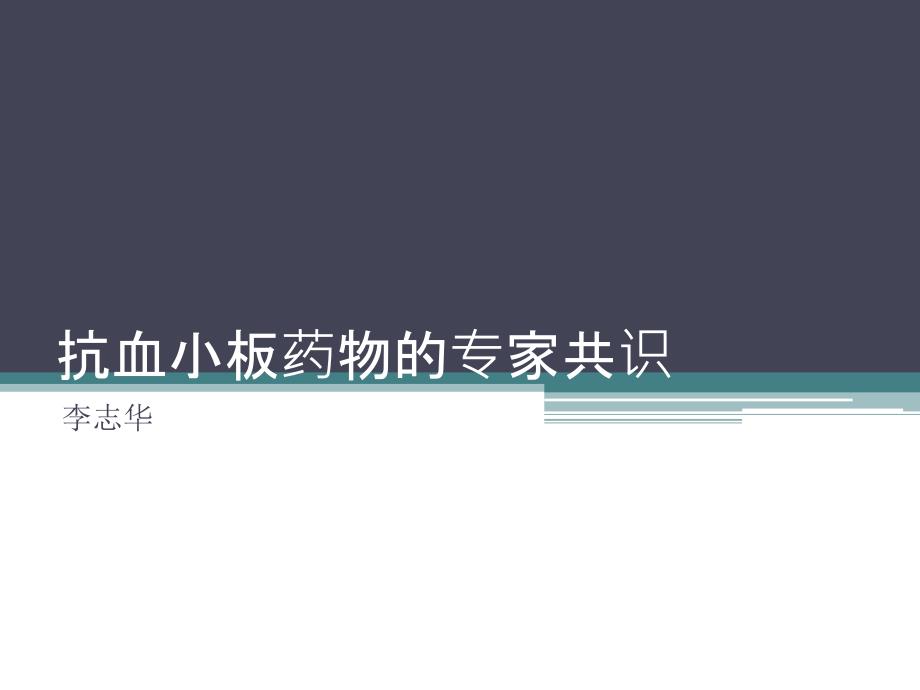 抗血小板药物的专家共识

李志华